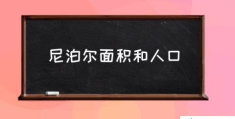 尼泊尔面积和人口